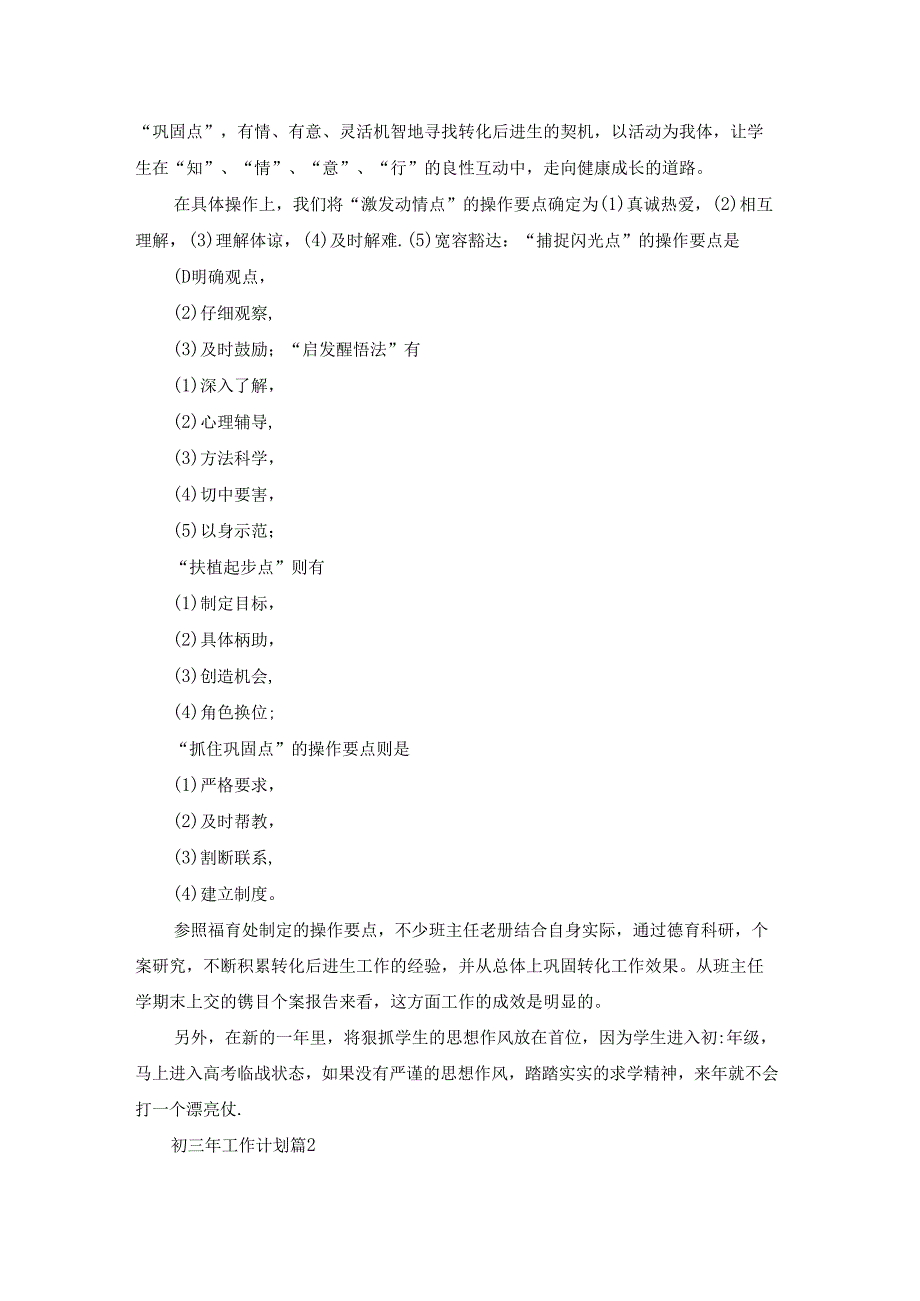 “巩固点”，有情、有意、灵活机智地寻找转化后进生的契机，以活动为我体，让学生在“知”、“情”、“意”、“行”的良性互动中，走向健康成长的道路。

在具体操作上，我们将“激发动情点”的操作要点确定为(1)真诚热爱，(2)相互理解，(3)理解体谅，(4)及时解难.(5)宽容豁达：“捕捉闪光点”的操作要点是

(D明确观点，

(2)仔细观察，

(3)及时鼓励；“启发醒悟法”有

(1)深入了解，

(2)心理辅导，

(3)方法科学，

(4)切中要害，

(5)以身示范；

“扶植起步点”则有

(1)制定目标，

(2)具体柄助，

(3)创造机会，

(4)角色换位;

“抓住巩固点”的操作要点则是

(1)严格要求，

(2)及时帮教，

(3)割断联系，

(4)建立制度。

参照福育处制定的操作要点，不少班主任老册结合自身实际，通过德育科研，个案研究，不断积累转化后进生工作的经验，并从总体上巩固转化工作效果。从班主任学期末上交的镌目个案报告来看，这方面工作的成效是明显的。

另外，在新的一年里，将狠抓学生的思想作风放在首位，因为学生进入初:年级，马上进入高考临战状态，如果没有严谨的思想作风，踏踏实实的求学精神，来年就不会打一个漂亮仗.

初三年工作计划篇2